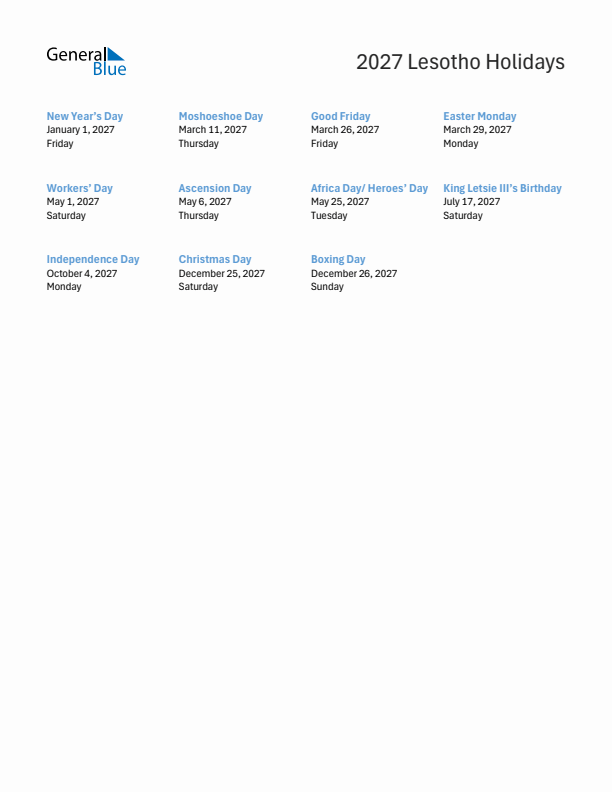 General Blue

2027 Lesotho Holidays

New Year's Day
January 1, 2027
Friday

Moshoeshoe Day
March 11, 2027
Thursday

Good Friday
March 26, 2027
Friday

Easter Monday
March 29, 2027
Monday

Workers' Day
May 1, 2027
Saturday

Ascension Day
May 6, 2027
Thursday

Africa Day/ Heroes' Day
May 25, 2027
Tuesday

King Letsie III's Birthday
July 17, 2027
Saturday

Independence Day
October 4, 2027
Monday

Christmas Day
December 25, 2027
Saturday

Boxing Day
December 26, 2027
Sunday